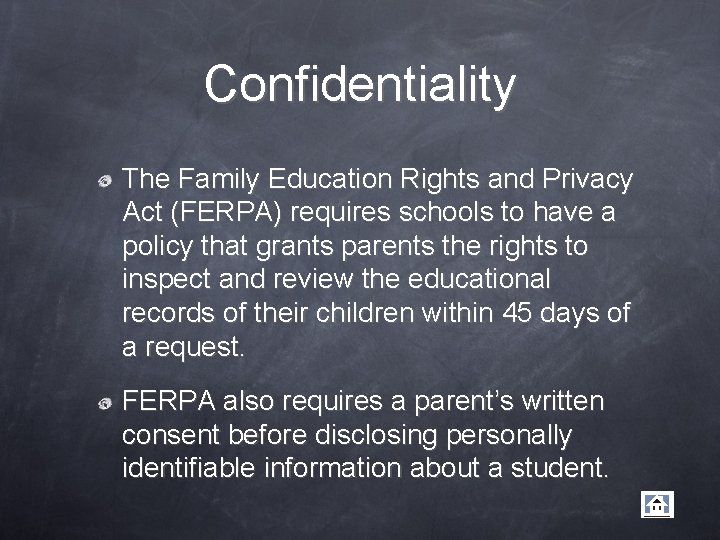 Confidentiality

• The Family Education Rights and Privacy Act (FERPA) requires schools to have a policy that grants parents the rights to inspect and review the educational records of their children within 45 days of a request.

• FERPA also requires a parent's written consent before disclosing personally identifiable information about a student.